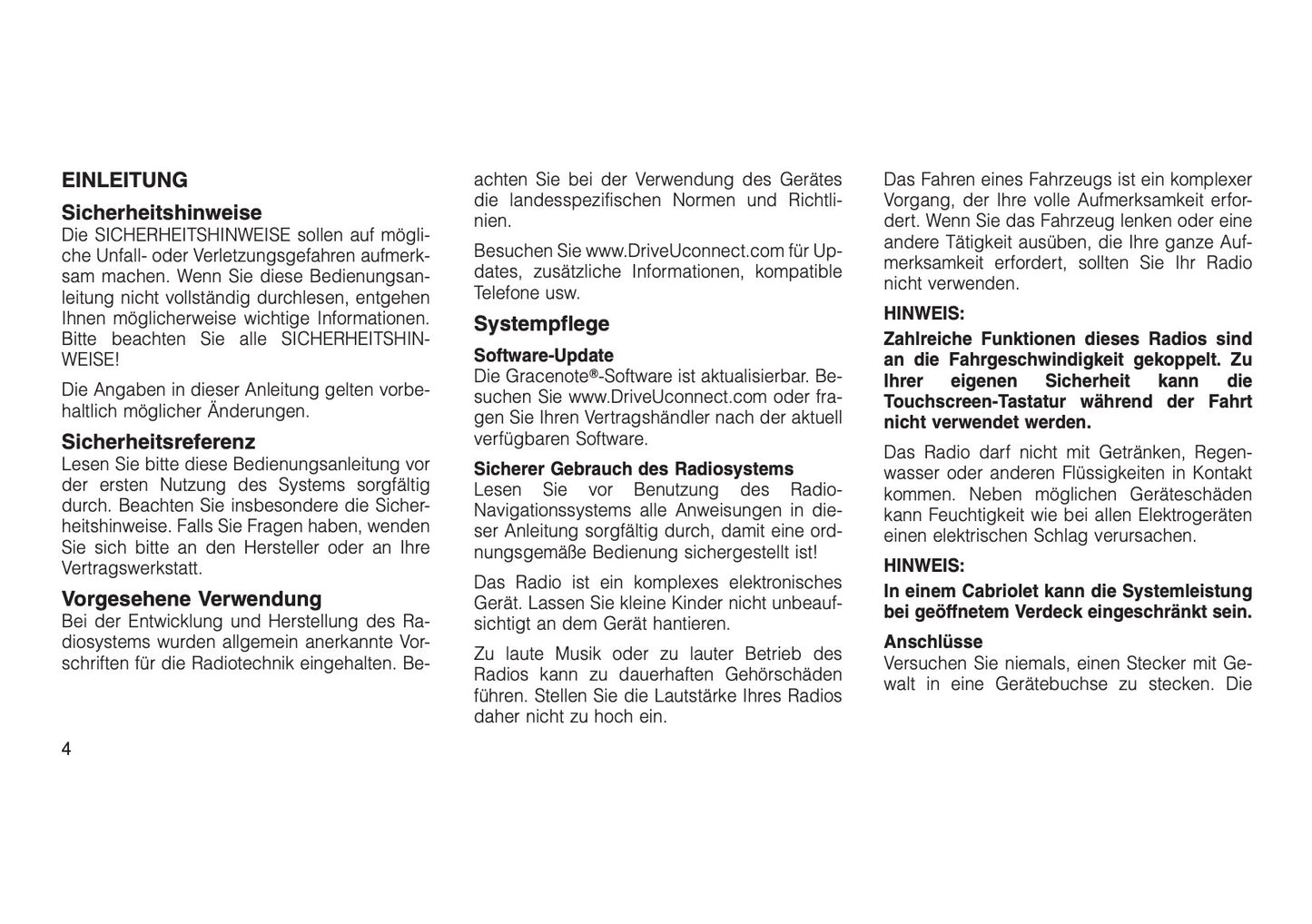 EINLEITUNG

Sicherheitshinweise

Die SICHERHEITSHINWEISE sollen auf mögliche Unfall- oder Verletzungsgefahren aufmerksam machen. Wenn Sie diese Bedienungsanleitung nicht vollständig durchlesen, entgehen Ihnen möglicherweise wichtige Informationen. Bitte beachten Sie alle SICHERHEITSHINWEISE!

Die Angaben in dieser Anleitung gelten vorbehaltlich möglicher Änderungen.

Sicherheitsreferenz

Lesen Sie bitte diese Bedienungsanleitung vor der ersten Nutzung des Systems sorgfältig durch. Beachten Sie insbesondere die Sicherheitshinweise. Falls Sie Fragen haben, wenden Sie sich bitte an den Hersteller oder an Ihre Vertragswerkstatt.

Vorgesehene Verwendung

Bei der Entwicklung und Herstellung des Radiosystems wurden allgemein anerkannte Vorschriften für die Radiotechnik eingehalten. Beachten Sie bei der Verwendung des Gerätes die landesspezifischen Normen und Richtlinien.

Besuchen Sie www.DriveUconnect.com für Updates, zusätzliche Informationen, kompatible Telefone usw.

Systempflege

Software-Update

Die Gracenote®-Software ist aktualisierbar. Besuchen Sie www.DriveUconnect.com oder fragen Sie Ihren Vertragshändler nach der aktuell verfügbaren Software.

Sicherer Gebrauch des Radiosystems

Lesen Sie vor Benutzung des Radio-Navigationssystems alle Anweisungen in dieser Anleitung sorgfältig durch, damit eine ordnungsgemäße Bedienung sichergestellt ist!

Das Radio ist ein komplexes elektronisches Gerät. Lassen Sie kleine Kinder nicht unbeaufsichtigt an dem Gerät hantieren.

Zu laute Musik oder zu lauter Betrieb des Radios kann zu dauerhaften Gehörschäden führen. Stellen Sie die Lautstärke Ihres Radios daher nicht zu hoch ein.

Das Fahren eines Fahrzeugs ist ein komplexer Vorgang, der Ihre volle Aufmerksamkeit erfordert. Wenn Sie das Fahrzeug lenken oder eine andere Tätigkeit ausüben, die Ihre ganze Aufmerksamkeit erfordert, sollten Sie Ihr Radio nicht verwenden.

HINWEIS:

Zahlreiche Funktionen dieses Radios sind an die Fahrgeschwindigkeit gekoppelt. Zu Ihrer eigenen Sicherheit kann die Touchscreen-Tastatur während der Fahrt nicht verwendet werden.

Das Radio darf nicht mit Getränken, Regenwasser oder anderen Flüssigkeiten in Kontakt kommen. Neben möglichen Geräteschäden kann Feuchtigkeit wie bei allen Elektrogeräten einen elektrischen Schlag verursachen.

HINWEIS:

In einem Cabriolet kann die Systemleistung bei geöffnetem Verdeck eingeschränkt sein.

Anschlüsse

Versuchen Sie niemals, einen Stecker mit Gewalt in eine Gerätebuchse zu stecken. Die

4